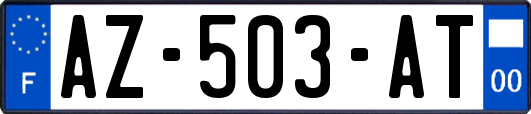 F

AZ-503-AT

00